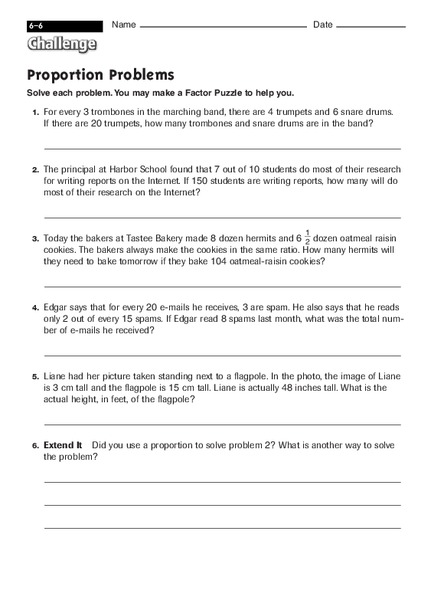 6–6 Name Date

Challenge

Proportion Problems

Solve each problem. You may make a Factor Puzzle to help you.

1. For every 3 trombones in the marching band, there are 4 trumpets and 6 snare drums. If there are 20 trumpets, how many trombones and snare drums are in the band?

2. The principal at Harbor School found that 7 out of 10 students do most of their research for writing reports on the Internet. If 150 students are writing reports, how many will do most of their research on the Internet?

3. Today the bakers at Tastee Bakery made 8 dozen hermits and $6\frac{1}{2}$ dozen oatmeal raisin cookies. The bakers always make the cookies in the same ratio. How many hermits will they need to bake tomorrow if they bake 104 oatmeal-raisin cookies?

4. Edgar says that for every 20 e-mails he receives, 3 are spam. He also says that he reads only 2 out of every 15 spams. If Edgar read 8 spams last month, what was the total number of e-mails he received?

5. Liane had her picture taken standing next to a flagpole. In the photo, the image of Liane is 3 cm tall and the flagpole is 15 cm tall. Liane is actually 48 inches tall. What is the actual height, in feet, of the flagpole?

6. Extend It Did you use a proportion to solve problem 2? What is another way to solve the problem?